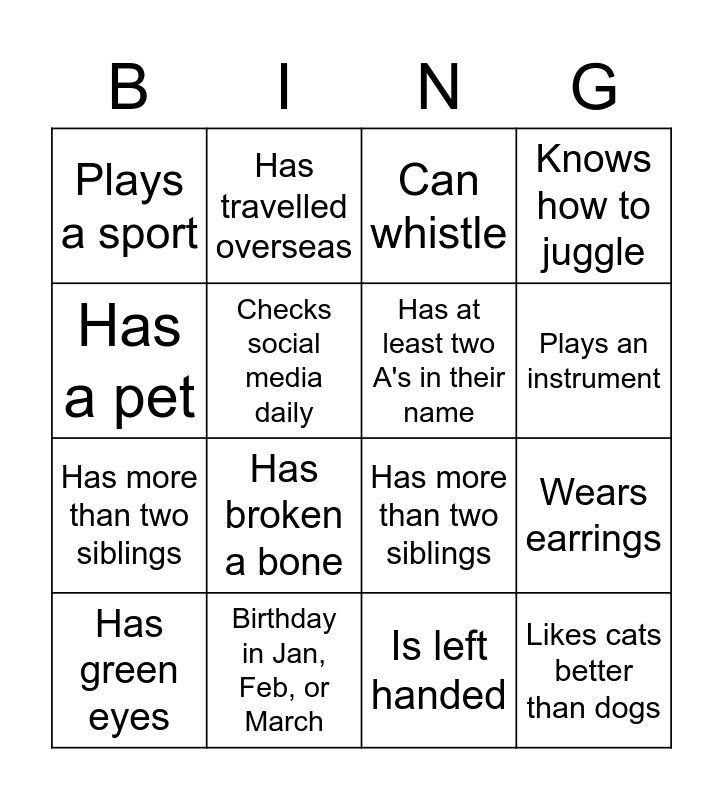 | B | I | N | G |
|---|---|---|---|
| Plays a sport | Has travelled overseas | Can whistle | Knows how to juggle |
| Has a pet | Checks social media daily | Has at least two A's in their name | Plays an instrument |
| Has more than two siblings | Has broken a bone | Has more than two siblings | Wears earrings |
| Has green eyes | Birthday in Jan, Feb, or March | Is left handed | Likes cats better than dogs |